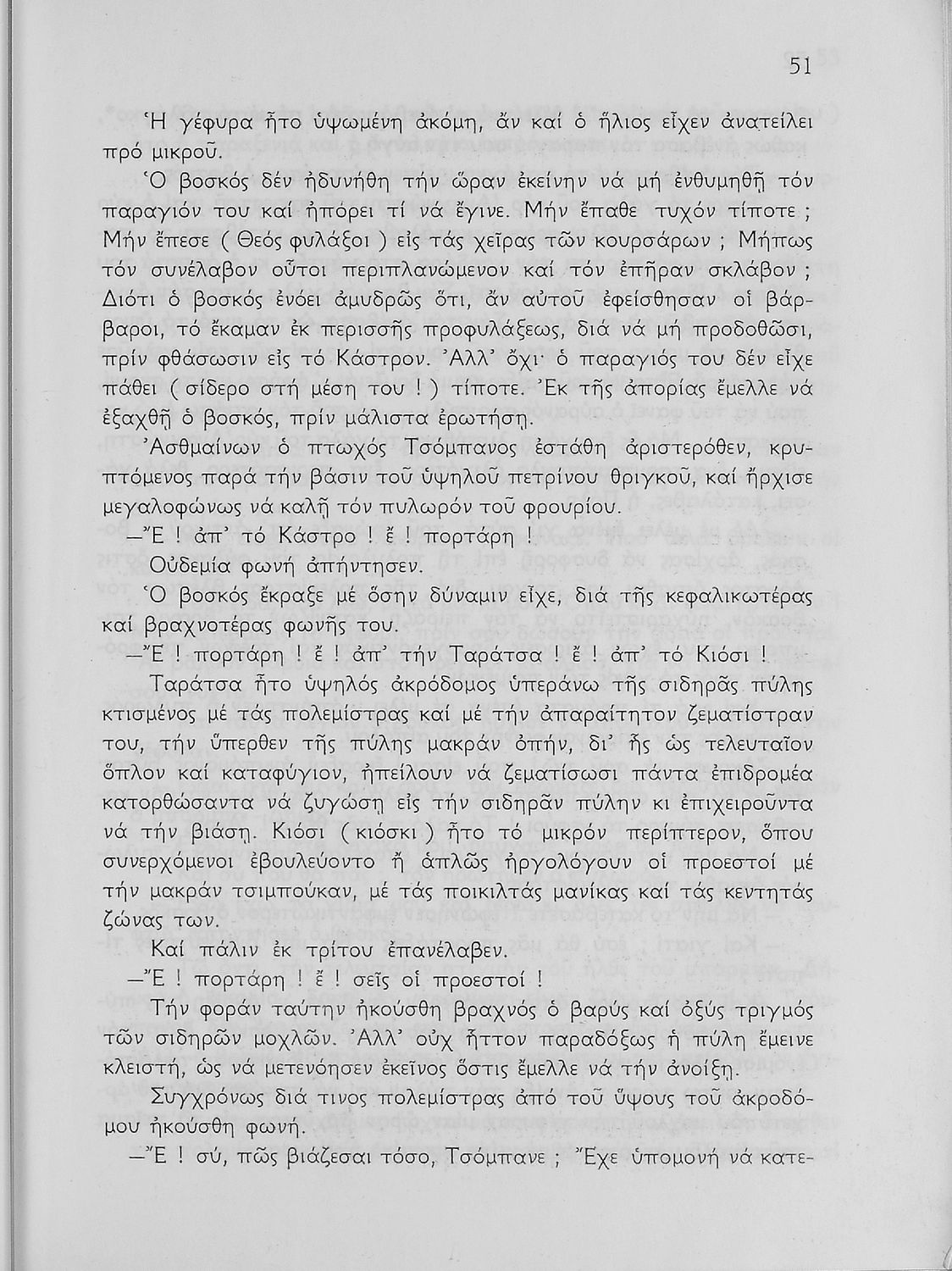 51

Ἡ γέφυρα ἦτο ὑψωμένη ἀκόμη, ἄν καί ὁ ἥλιος εἶχεν ἀνατείλει πρό μικροῦ.

Ὁ βοσκός δέν ἠδυνήθη τήν ὥραν ἐκείνην νά μή ἐνθυμηθῇ τόν παραγιόν του καί ἠπόρει τί νά ἔγινε. Μήν ἔπαθε τυχόν τίποτε ; Μήν ἔπεσε ( Θεός φυλάξοι ) εἰς τάς χεῖρας τῶν κουρσάρων ; Μήπως τόν συνέλαβον οὗτοι περιπλανώμενον καί τόν ἐπῆραν σκλάβον ; Διότι ὁ βοσκός ἐνόει ἀμυδρῶς ὅτι, ἄν αὐτοῦ ἐφείσθησαν οἱ βάρβαροι, τό ἔκαμαν ἐκ περισσῆς προφυλάξεως, διά νά μή προδοθῶσι, πρίν φθάσωσιν εἰς τό Κάστρον. Ἀλλ' ὄχι· ὁ παραγιός του δέν εἶχε πάθει ( σίδερο στή μέση του ! ) τίποτε. Ἐκ τῆς ἀπορίας ἔμελλε νά ἐξαχθῇ ὁ βοσκός, πρίν μάλιστα ἐρωτήσῃ.

Ἀσθμαίνων ὁ πτωχός Τσόμπανος ἐστάθη ἀριστερόθεν, κρυπτόμενος παρά τήν βάσιν τοῦ ὑψηλοῦ πετρίνου θριγκοῦ, καί ἤρχισε μεγαλοφώνως νά καλῇ τόν πυλωρόν τοῦ φρουρίου.

—Ἔ ! ἀπ' τό Κάστρο ! ἔ ! πορτάρη !

Οὐδεμία φωνή ἀπήντησεν.

Ὁ βοσκός ἔκραξε μέ ὅσην δύναμιν εἶχε, διά τῆς κεφαλικωτέρας καί βραχνοτέρας φωνῆς του.

—Ἔ ! πορτάρη ! ἔ ! ἀπ' τήν Ταράτσα ! ἔ ! ἀπ' τό Κιόσι !

Ταράτσα ἦτο ὑψηλός ἀκρόδομος ὑπεράνω τῆς σιδηρᾶς πύλης κτισμένος μέ τάς πολεμίστρας καί μέ τήν ἀπαραίτητον ζεματίστραν του, τήν ὕπερθεν τῆς πύλης μακράν ὀπήν, δι' ἧς ὡς τελευταῖον ὅπλον καί καταφύγιον, ἠπείλουν νά ζεματίσωσι πάντα ἐπιδρομέα κατορθώσαντα νά ζυγώσῃ εἰς τήν σιδηρᾶν πύλην κι ἐπιχειροῦντα νά τήν βιάσῃ. Κιόσι ( κιόσκι ) ἦτο τό μικρόν περίπτερον, ὅπου συνερχόμενοι ἐβουλεύοντο ἤ ἁπλῶς ἠργολόγουν οἱ προεστοί μέ τήν μακράν τσιμπούκαν, μέ τάς ποικιλτάς μανίκας καί τάς κεντητάς ζώνας των.

Καί πάλιν ἐκ τρίτου ἐπανέλαβεν.

—Ἔ ! πορτάρη ! ἔ ! σεῖς οἱ προεστοί !

Τήν φοράν ταύτην ἠκούσθη βραχνός ὁ βαρύς καί ὀξύς τριγμός τῶν σιδηρῶν μοχλῶν. Ἀλλ' οὐχ ἧττον παραδόξως ἡ πύλη ἔμεινε κλειστή, ὡς νά μετενόησεν ἐκεῖνος ὅστις ἔμελλε νά τήν ἀνοίξῃ.

Συγχρόνως διά τινος πολεμίστρας ἀπό τοῦ ὕψους τοῦ ἀκροδόμου ἠκούσθη φωνή.

—Ἔ ! σύ, πῶς βιάζεσαι τόσο, Τσόμπανε ; Ἔχε ὑπομονή νά κατε-